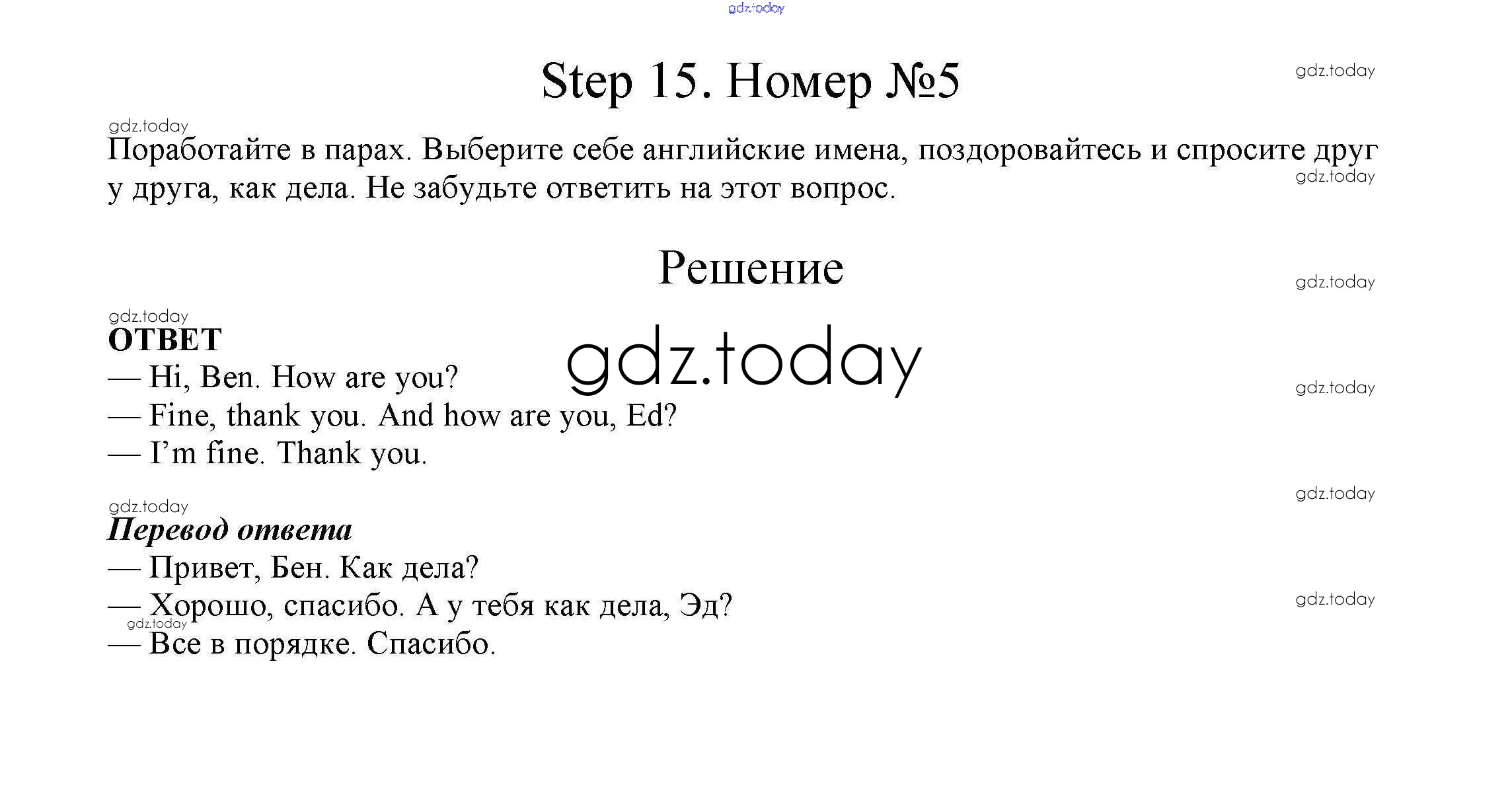 gdz.today

Step 15. Номер №5

gdz.today

gdz.today

Поработайте в парах. Выберите себе английские имена, поздоровайтесь и спросите друг у друга, как дела. Не забудьте ответить на этот вопрос.

gdz.today

Решение

gdz.today

gdz.today

ОТВЕТ

gdz.today

— Hi, Ben. How are you?

gdz.today

— Fine, thank you. And how are you, Ed?

— I’m fine. Thank you.

gdz.today

gdz.today

Перевод ответа

— Привет, Бен. Как дела?

— Хорошо, спасибо. А у тебя как дела, Эд?

gdz.today

gdz.today

— Все в порядке. Спасибо.